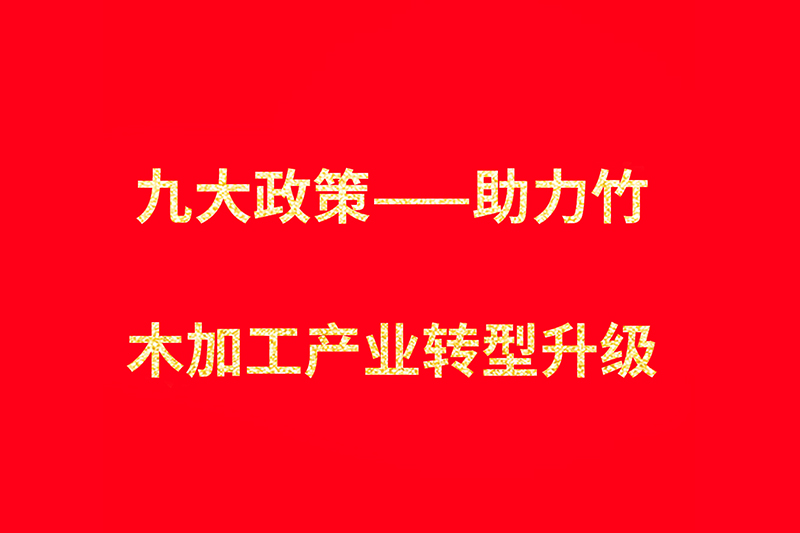 九大政策——助力竹

木加工产业转型升级